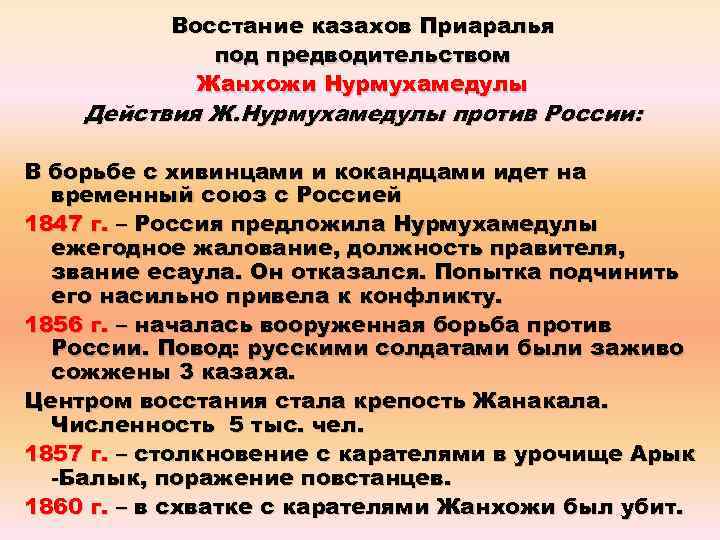 Восстание казахов Приаралья под предводительством Жанхожи Нурмухамедулы

Действия Ж.Нурмухамедулы против России:

В борьбе с хивинцами и кокандцами идет на временный союз с Россией

1847 г. – Россия предложила Нурмухамедулы ежегодное жалование, должность правителя, звание есаула. Он отказался. Попытка подчинить его насильно привела к конфликту.

1856 г. – началась вооруженная борьба против России. Повод: русскими солдатами были заживо сожжены 3 казаха.

Центром восстания стала крепость Жанакала. Численность 5 тыс. чел.

1857 г. – столкновение с карателями в урочище Арык -Балык, поражение повстанцев.

1860 г. – в схватке с карателями Жанхожи был убит.